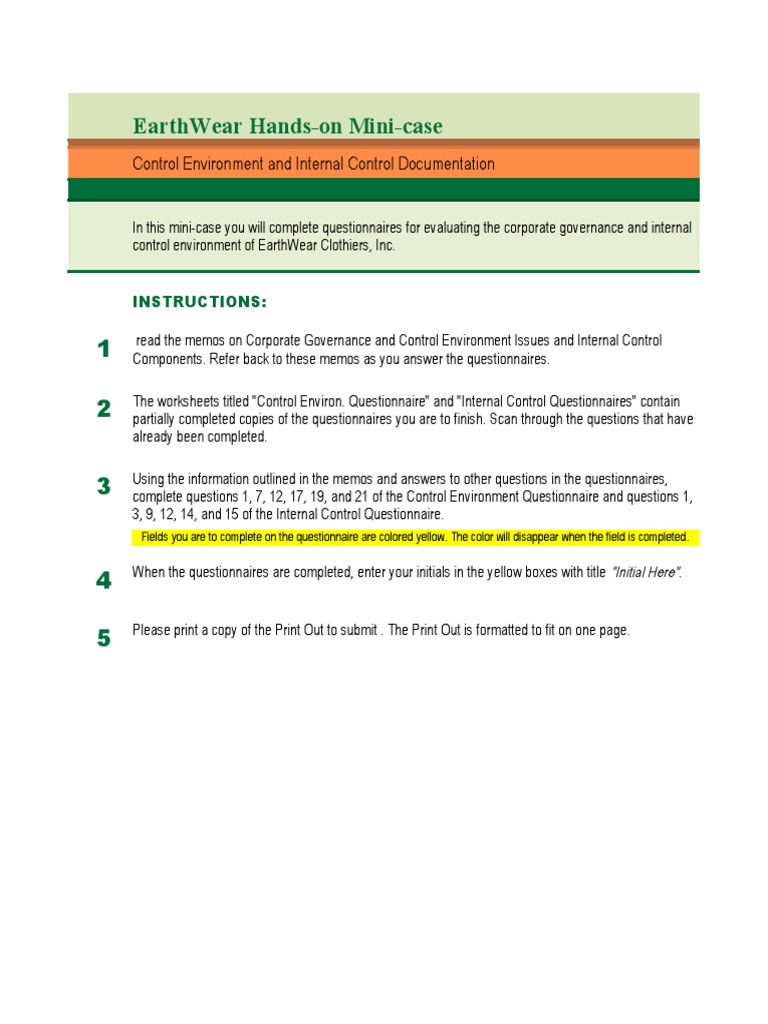 EarthWear Hands-on Mini-case

Control Environment and Internal Control Documentation

In this mini-case you will complete questionnaires for evaluating the corporate governance and internal control environment of EarthWear Clothiers, Inc.

INSTRUCTIONS:

1 read the memos on Corporate Governance and Control Environment Issues and Internal Control Components. Refer back to these memos as you answer the questionnaires.

2 The worksheets titled "Control Environ. Questionnaire" and "Internal Control Questionnaires" contain partially completed copies of the questionnaires you are to finish. Scan through the questions that have already been completed.

3 Using the information outlined in the memos and answers to other questions in the questionnaires, complete questions 1, 7, 12, 17, 19, and 21 of the Control Environment Questionnaire and questions 1, 3, 9, 12, 14, and 15 of the Internal Control Questionnaire.

Fields you are to complete on the questionnaire are colored yellow. The color will disappear when the field is completed.

4 When the questionnaires are completed, enter your initials in the yellow boxes with title "Initial Here".

5 Please print a copy of the Print Out to submit . The Print Out is formatted to fit on one page.